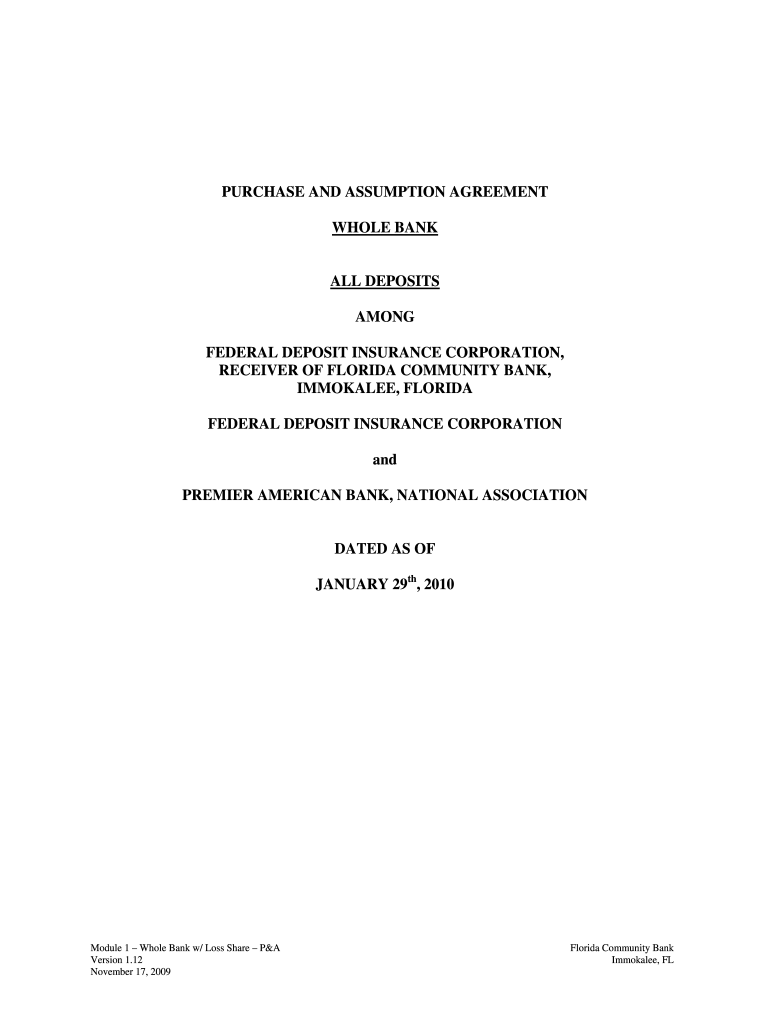 PURCHASE AND ASSUMPTION AGREEMENT

WHOLE BANK

ALL DEPOSITS

AMONG

FEDERAL DEPOSIT INSURANCE CORPORATION, RECEIVER OF FLORIDA COMMUNITY BANK, IMMOKALEE, FLORIDA

FEDERAL DEPOSIT INSURANCE CORPORATION

and

PREMIER AMERICAN BANK, NATIONAL ASSOCIATION

DATED AS OF

JANUARY 29$^{th}$, 2010

Module 1 – Whole Bank w/ Loss Share – P&A
Version 1.12
November 17, 2009

Florida Community Bank
Immokalee, FL